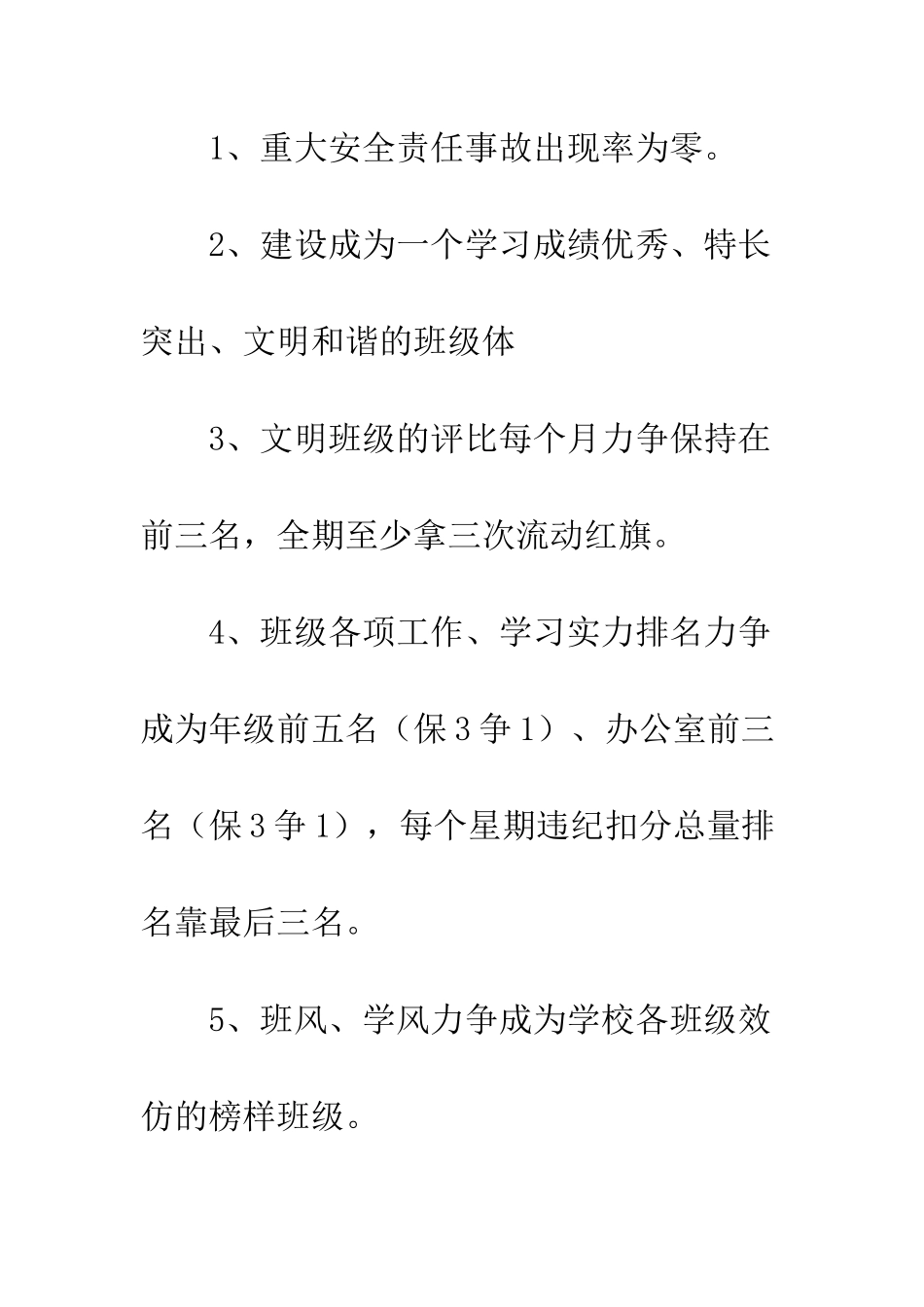 1、重大安全责任事故出现率为零。

2、建设成为一个学习成绩优秀、特长突出、文明和谐的班级体

3、文明班级的评比每个月力争保持在前三名，全期至少拿三次流动红旗。

4、班级各项工作、学习实力排名力争成为年级前五名（保3争1）、办公室前三名（保3争1），每个星期违纪扣分总量排名靠最后三名。

5、班风、学风力争成为学校各班级效仿的榜样班级。